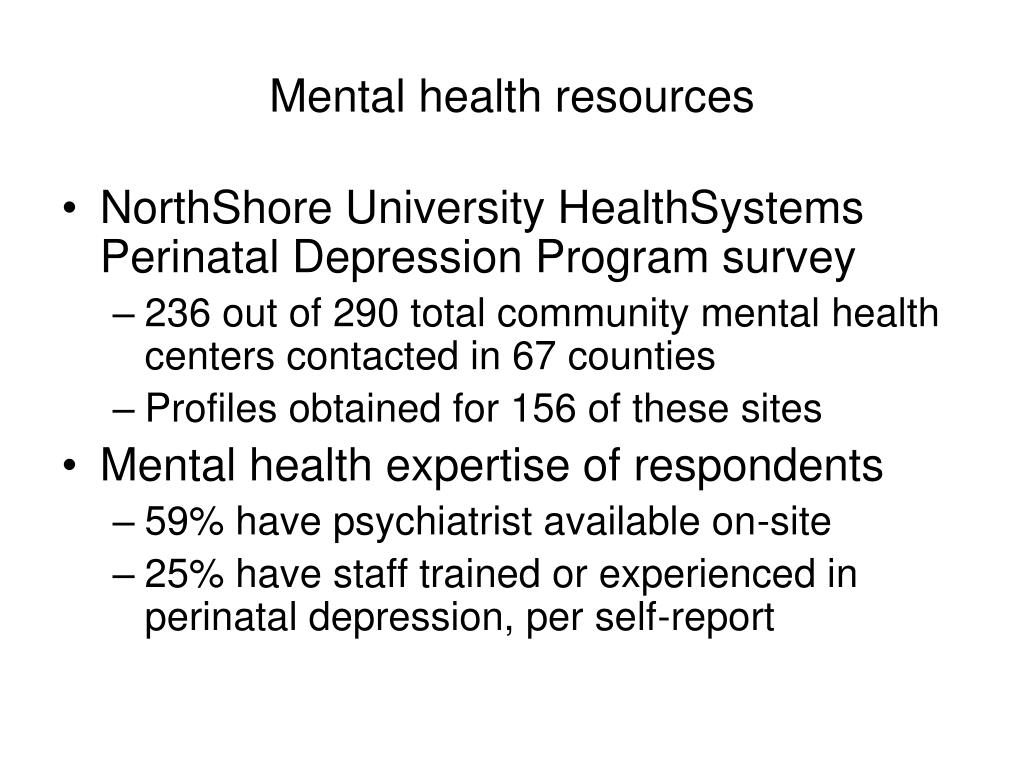 Mental health resources

• NorthShore University HealthSystems Perinatal Depression Program survey
  – 236 out of 290 total community mental health centers contacted in 67 counties
  – Profiles obtained for 156 of these sites
• Mental health expertise of respondents
  – 59% have psychiatrist available on-site
  – 25% have staff trained or experienced in perinatal depression, per self-report